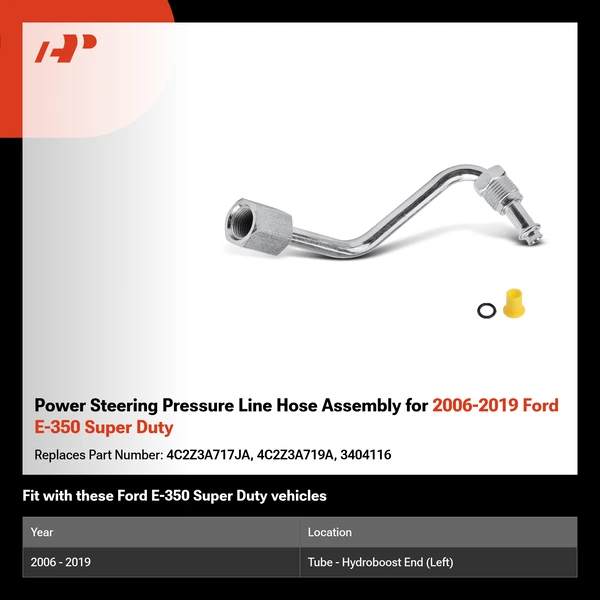 Power Steering Pressure Line Hose Assembly for 2006-2019 Ford E-350 Super Duty

Replaces Part Number: 4C2Z3A717JA, 4C2Z3A719A, 3404116

Fit with these Ford E-350 Super Duty vehicles

| Year | Location |
|---|---|
| 2006 - 2019 | Tube - Hydroboost End (Left) |